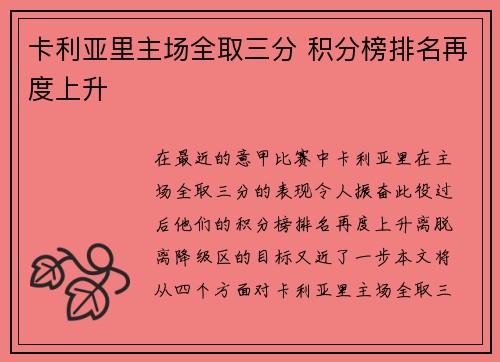 卡利亚里主场全取三分 积分榜排名再度上升

在最近的意甲比赛中卡利亚里在主场全取三分的表现令人振奋此役过后他们的积分榜排名再度上升离脱离降级区的目标又近了一步本文将从四个方面对卡利亚里主场全取三